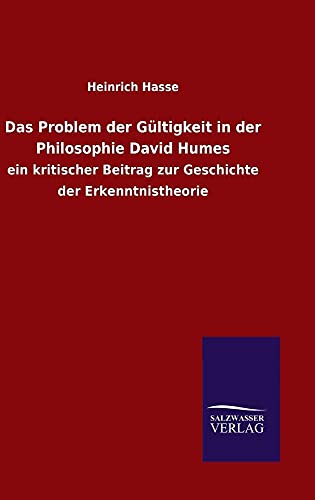 Heinrich Hasse

Das Problem der Gültigkeit in der Philosophie David Humes

ein kritischer Beitrag zur Geschichte der Erkenntnistheorie

SALZWASSER
VERLAG